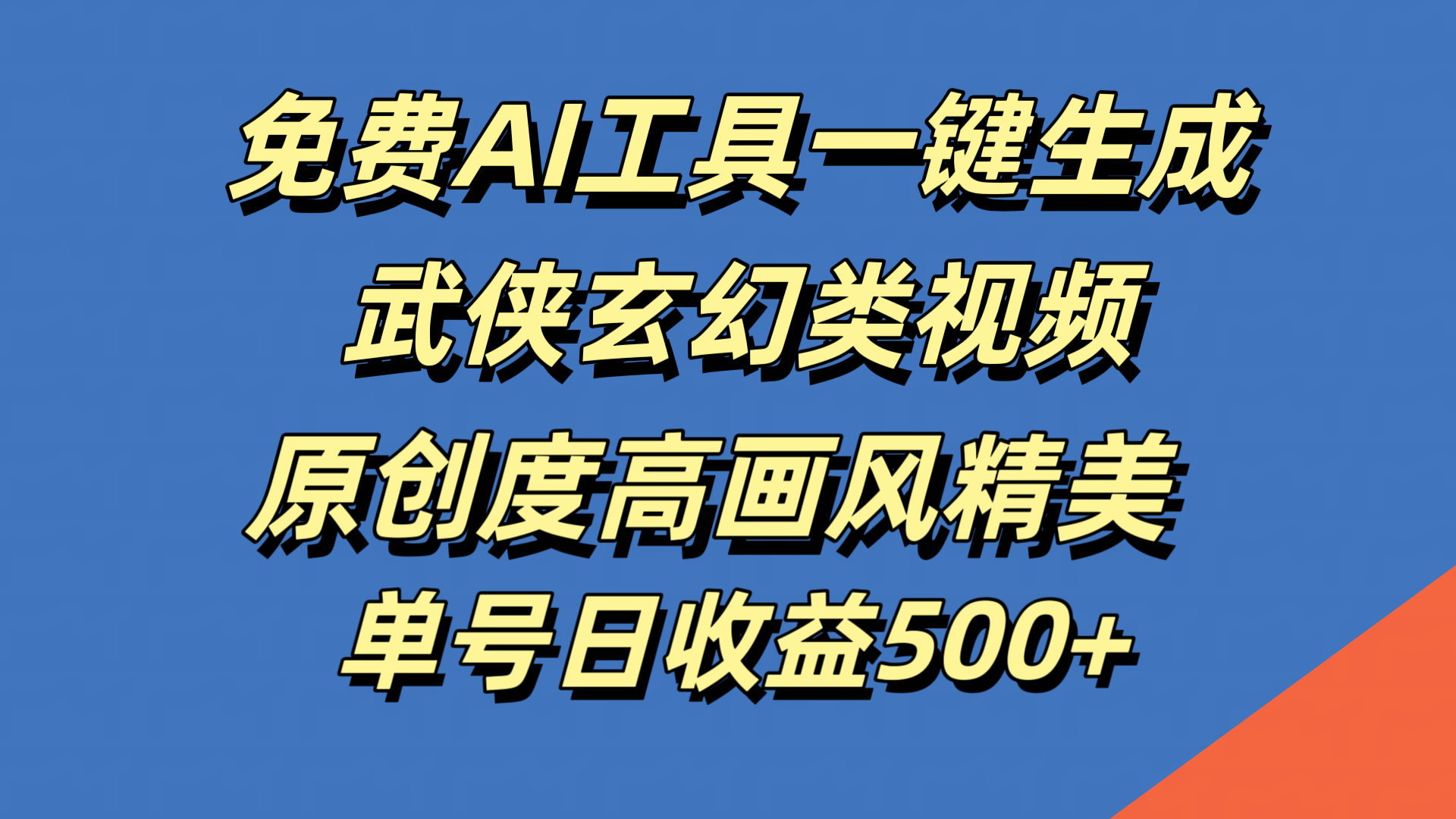 免费AI工具一键生成

武侠玄幻类视频

原创度高画风精美

单号日收益500+